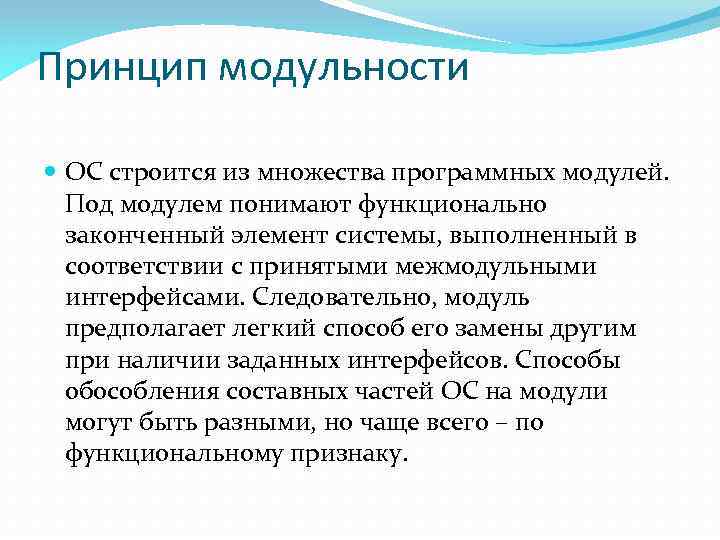 Принцип модульности

ОС строится из множества программных модулей. Под модулем понимают функционально законченный элемент системы, выполненный в соответствии с принятыми межмодульными интерфейсами. Следовательно, модуль предполагает легкий способ его замены другим при наличии заданных интерфейсов. Способы обособления составных частей ОС на модули могут быть разными, но чаще всего – по функциональному признаку.